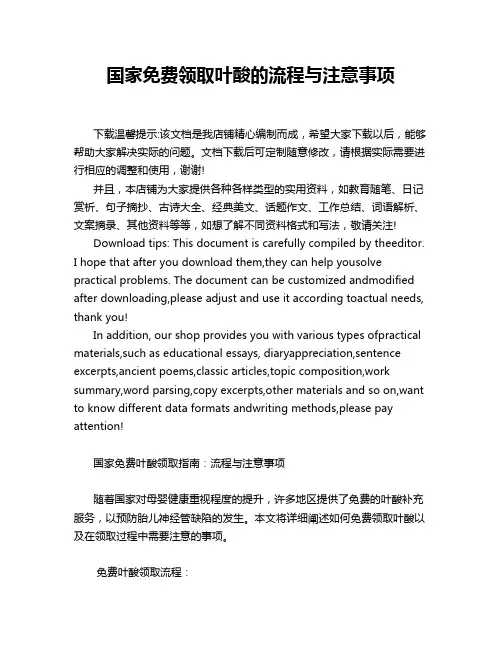 国家免费领取叶酸的流程与注意事项

下载温馨提示:该文档是我店铺精心编制而成，希望大家下载以后，能够帮助大家解决实际的问题。文档下载后可定制随意修改，请根据实际需要进行相应的调整和使用，谢谢!

并且，本店铺为大家提供各种各样类型的实用资料，如教育随笔、日记赏析、句子摘抄、古诗大全、经典美文、话题作文、工作总结、词语解析、文案摘录、其他资料等等，如想了解不同资料格式和写法，敬请关注!

Download tips: This document is carefully compiled by theeditor. I hope that after you download them,they can help yousolve practical problems. The document can be customized andmodified after downloading,please adjust and use it according toactual needs, thank you!

In addition, our shop provides you with various types ofpractical materials,such as educational essays, diaryappreciation,sentence excerpts,ancient poems,classic articles,topic composition,work summary,word parsing,copy excerpts,other materials and so on,want to know different data formats andwriting methods,please pay attention!

国家免费叶酸领取指南：流程与注意事项

随着国家对母婴健康重视程度的提升，许多地区提供了免费的叶酸补充服务，以预防胎儿神经管缺陷的发生。本文将详细阐述如何免费领取叶酸以及在领取过程中需要注意的事项。

免费叶酸领取流程：